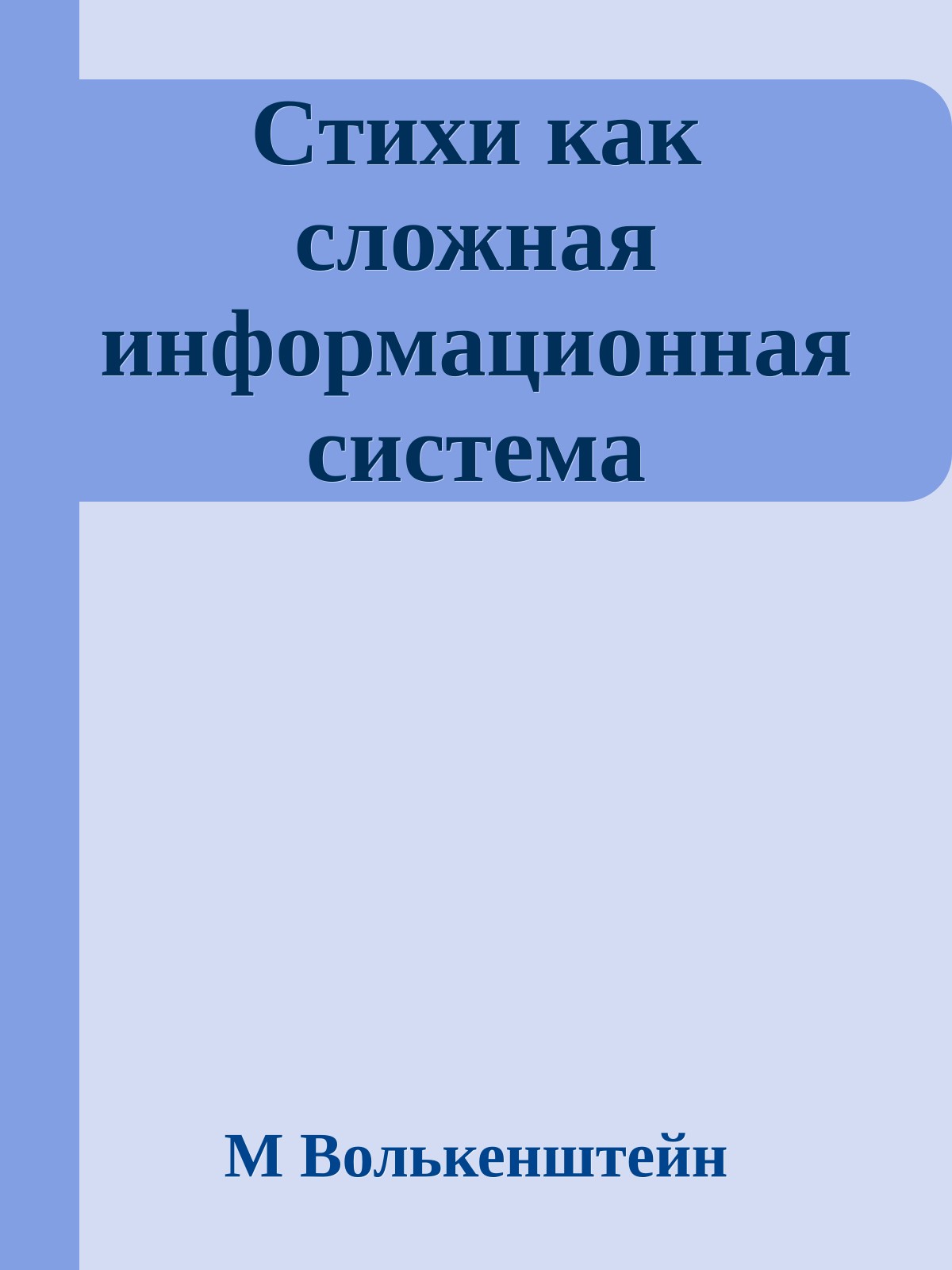 Стихи как сложная информационная система

М Волькенштейн